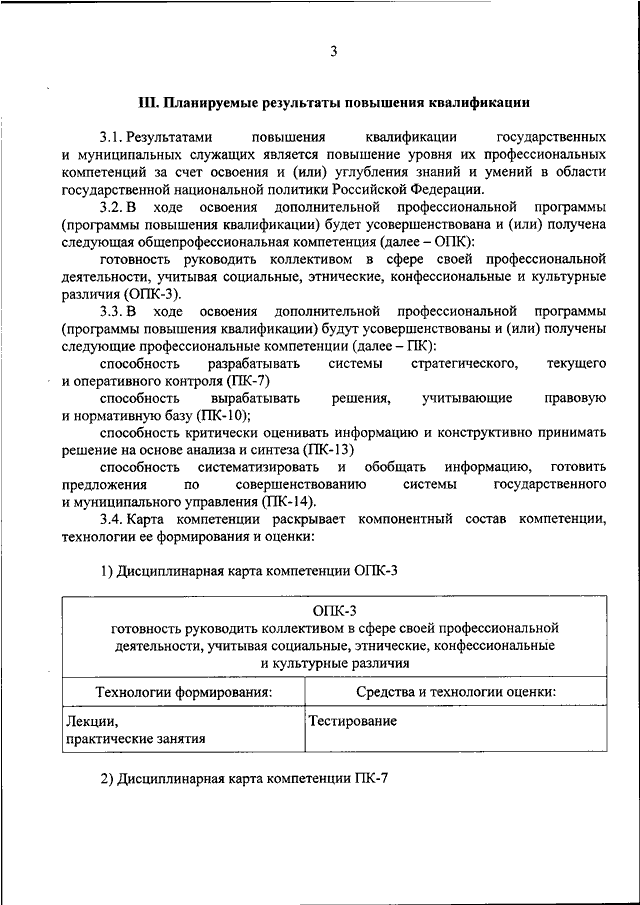 3

III. Планируемые результаты повышения квалификации

3.1. Результатами повышения квалификации государственных и муниципальных служащих является повышение уровня их профессиональных компетенций за счет освоения и (или) углубления знаний и умений в области государственной национальной политики Российской Федерации.

3.2. В ходе освоения дополнительной профессиональной программы (программы повышения квалификации) будет усовершенствована и (или) получена следующая общепрофессиональная компетенция (далее – ОПК):

готовность руководить коллективом в сфере своей профессиональной деятельности, учитывая социальные, этнические, конфессиональные и культурные различия (ОПК-3).

3.3. В ходе освоения дополнительной профессиональной программы (программы повышения квалификации) будут усовершенствованы и (или) получены следующие профессиональные компетенции (далее – ПК):

способность разрабатывать системы стратегического, текущего и оперативного контроля (ПК-7)

способность вырабатывать решения, учитывающие правовую и нормативную базу (ПК-10);

способность критически оценивать информацию и конструктивно принимать решение на основе анализа и синтеза (ПК-13)

способность систематизировать и обобщать информацию, готовить предложения по совершенствованию системы государственного и муниципального управления (ПК-14).

3.4. Карта компетенции раскрывает компонентный состав компетенции, технологии ее формирования и оценки:

1) Дисциплинарная карта компетенции ОПК-3

| ОПК-3 готовность руководить коллективом в сфере своей профессиональной деятельности, учитывая социальные, этнические, конфессиональные и культурные различия | |
|---|---|
| Технологии формирования: | Средства и технологии оценки: |
| Лекции, практические занятия | Тестирование |

2) Дисциплинарная карта компетенции ПК-7